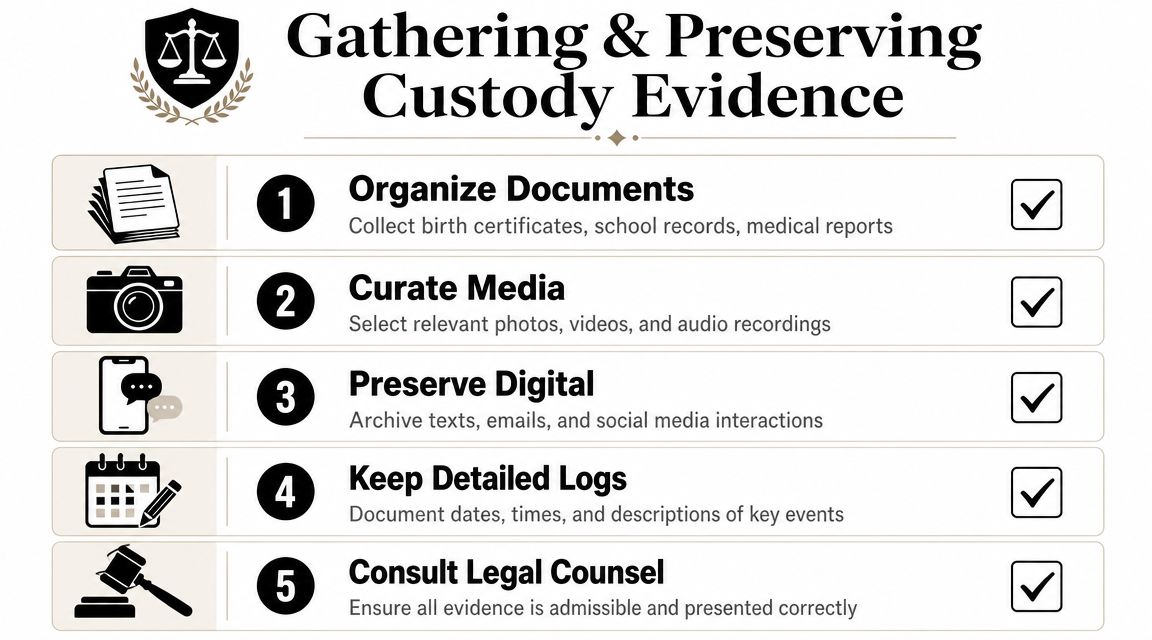 Gathering & Preserving Custody Evidence

1 Organize Documents
Collect birth certificates, school records, medical reports

2 Curate Media
Select relevant photos, videos, and audio recordings

3 Preserve Digital
Archive texts, emails, and social media interactions

4 Keep Detailed Logs
Document dates, times, and descriptions of key events

5 Consult Legal Counsel
Ensure all evidence is admissible and presented correctly